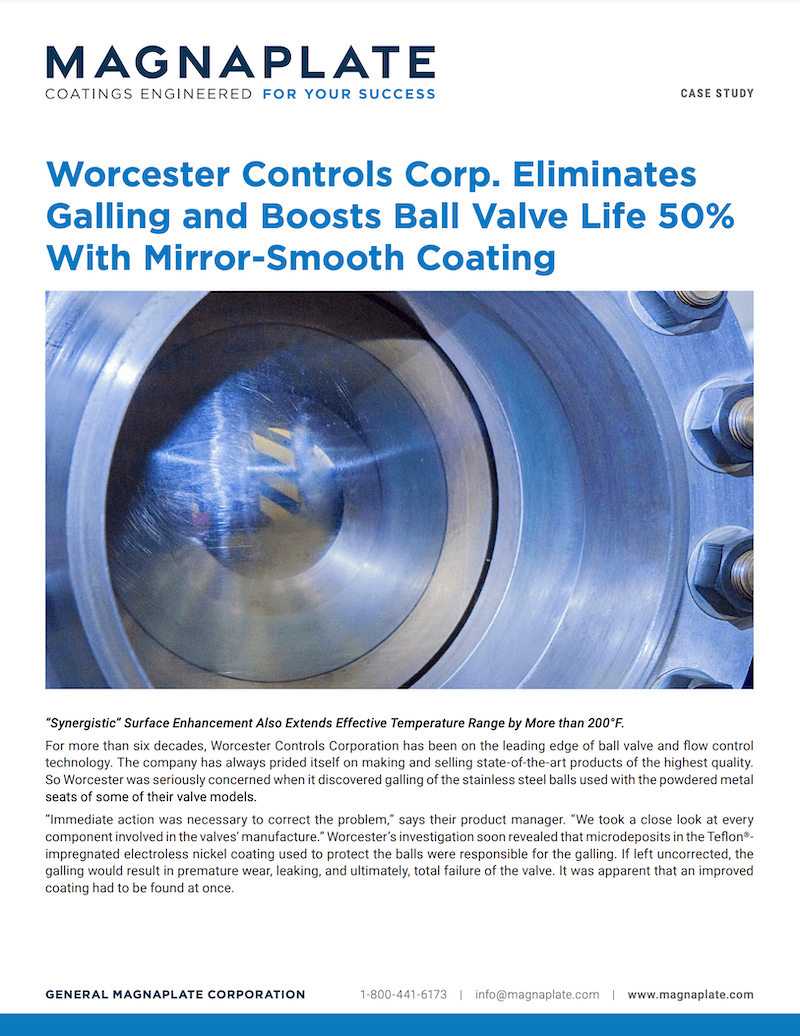 MAGNAPLATE
COATINGS ENGINEERED FOR YOUR SUCCESS

CASE STUDY

Worcester Controls Corp. Eliminates Galling and Boosts Ball Valve Life 50% With Mirror-Smooth Coating

"Synergistic" Surface Enhancement Also Extends Effective Temperature Range by More than 200°F.

For more than six decades, Worcester Controls Corporation has been on the leading edge of ball valve and flow control technology. The company has always prided itself on making and selling state-of-the-art products of the highest quality. So Worcester was seriously concerned when it discovered galling of the stainless steel balls used with the powdered metal seats of some of their valve models.

"Immediate action was necessary to correct the problem," says their product manager. "We took a close look at every component involved in the valves' manufacture." Worcester's investigation soon revealed that microdeposits in the Teflon®-impregnated electroless nickel coating used to protect the balls were responsible for the galling. If left uncorrected, the galling would result in premature wear, leaking, and ultimately, total failure of the valve. It was apparent that an improved coating had to be found at once.

GENERAL MAGNAPLATE CORPORATION 1-800-441-6173 | info@magnaplate.com | www.magnaplate.com